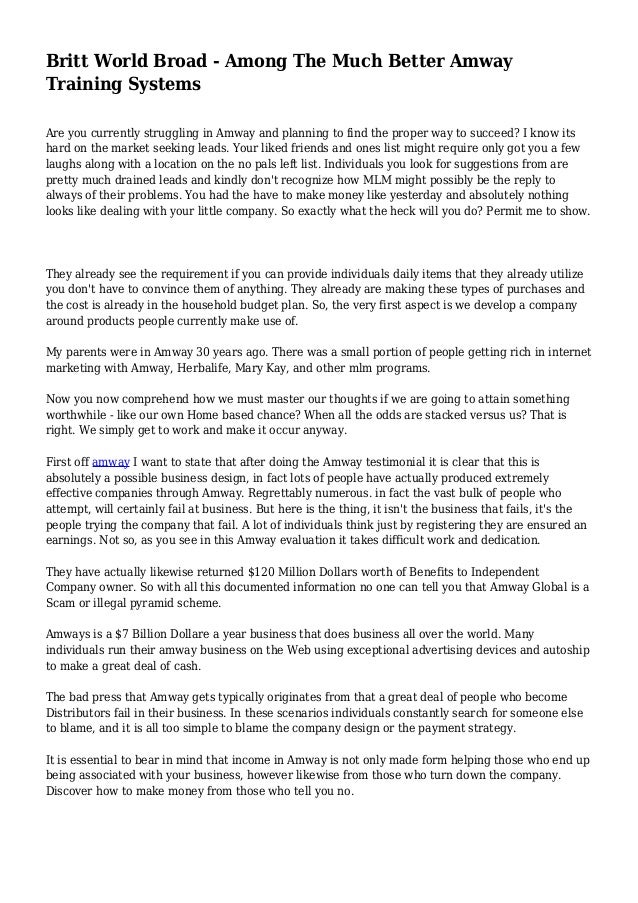 Britt World Broad - Among The Much Better Amway Training Systems

Are you currently struggling in Amway and planning to find the proper way to succeed? I know its hard on the market seeking leads. Your liked friends and ones list might require only got you a few laughs along with a location on the no pals left list. Individuals you look for suggestions from are pretty much drained leads and kindly don't recognize how MLM might possibly be the reply to always of their problems. You had the have to make money like yesterday and absolutely nothing looks like dealing with your little company. So exactly what the heck will you do? Permit me to show.

They already see the requirement if you can provide individuals daily items that they already utilize you don't have to convince them of anything. They already are making these types of purchases and the cost is already in the household budget plan. So, the very first aspect is we develop a company around products people currently make use of.

My parents were in Amway 30 years ago. There was a small portion of people getting rich in internet marketing with Amway, Herbalife, Mary Kay, and other mlm programs.

Now you now comprehend how we must master our thoughts if we are going to attain something worthwhile - like our own Home based chance? When all the odds are stacked versus us? That is right. We simply get to work and make it occur anyway.

First off amway I want to state that after doing the Amway testimonial it is clear that this is absolutely a possible business design, in fact lots of people have actually produced extremely effective companies through Amway. Regrettably numerous. in fact the vast bulk of people who attempt, will certainly fail at business. But here is the thing, it isn't the business that fails, it's the people trying the company that fail. A lot of individuals think just by registering they are ensured an earnings. Not so, as you see in this Amway evaluation it takes difficult work and dedication.

They have actually likewise returned $120 Million Dollars worth of Benefits to Independent Company owner. So with all this documented information no one can tell you that Amway Global is a Scam or illegal pyramid scheme.

Amways is a $7 Billion Dollare a year business that does business all over the world. Many individuals run their amway business on the Web using exceptional advertising devices and autoship to make a great deal of cash.

The bad press that Amway gets typically originates from that a great deal of people who become Distributors fail in their business. In these scenarios individuals constantly search for someone else to blame, and it is all too simple to blame the company design or the payment strategy.

It is essential to bear in mind that income in Amway is not only made form helping those who end up being associated with your business, however likewise from those who turn down the company. Discover how to make money from those who tell you no.